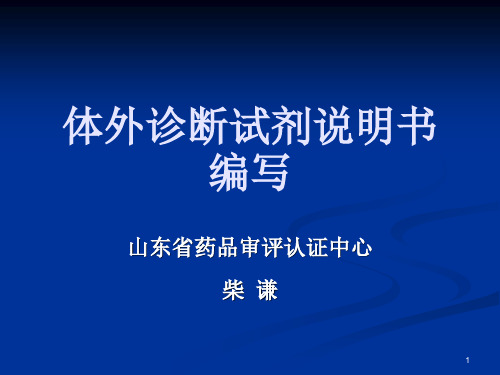 体外诊断试剂说明书编写

山东省药品审评认证中心

柴 谦

1